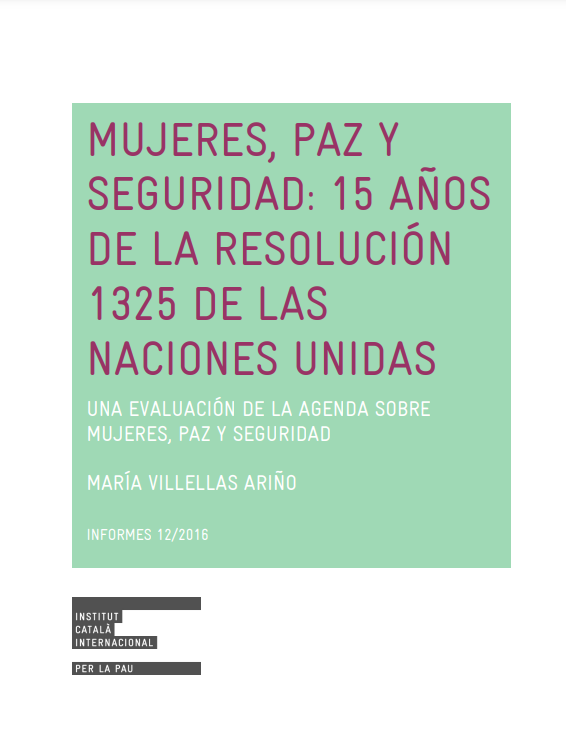 MUJERES, PAZ Y SEGURIDAD: 15 AÑOS DE LA RESOLUCIÓN 1325 DE LAS NACIONES UNIDAS

UNA EVALUACIÓN DE LA AGENDA SOBRE MUJERES, PAZ Y SEGURIDAD

MARÍA VILLELLAS ARIÑO

INFORMES 12/2016

INSTITUT
CATALÀ
INTERNACIONAL
PER LA PAU